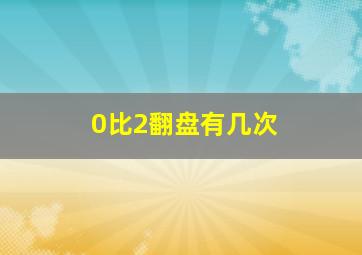 0比2翻盘有几次